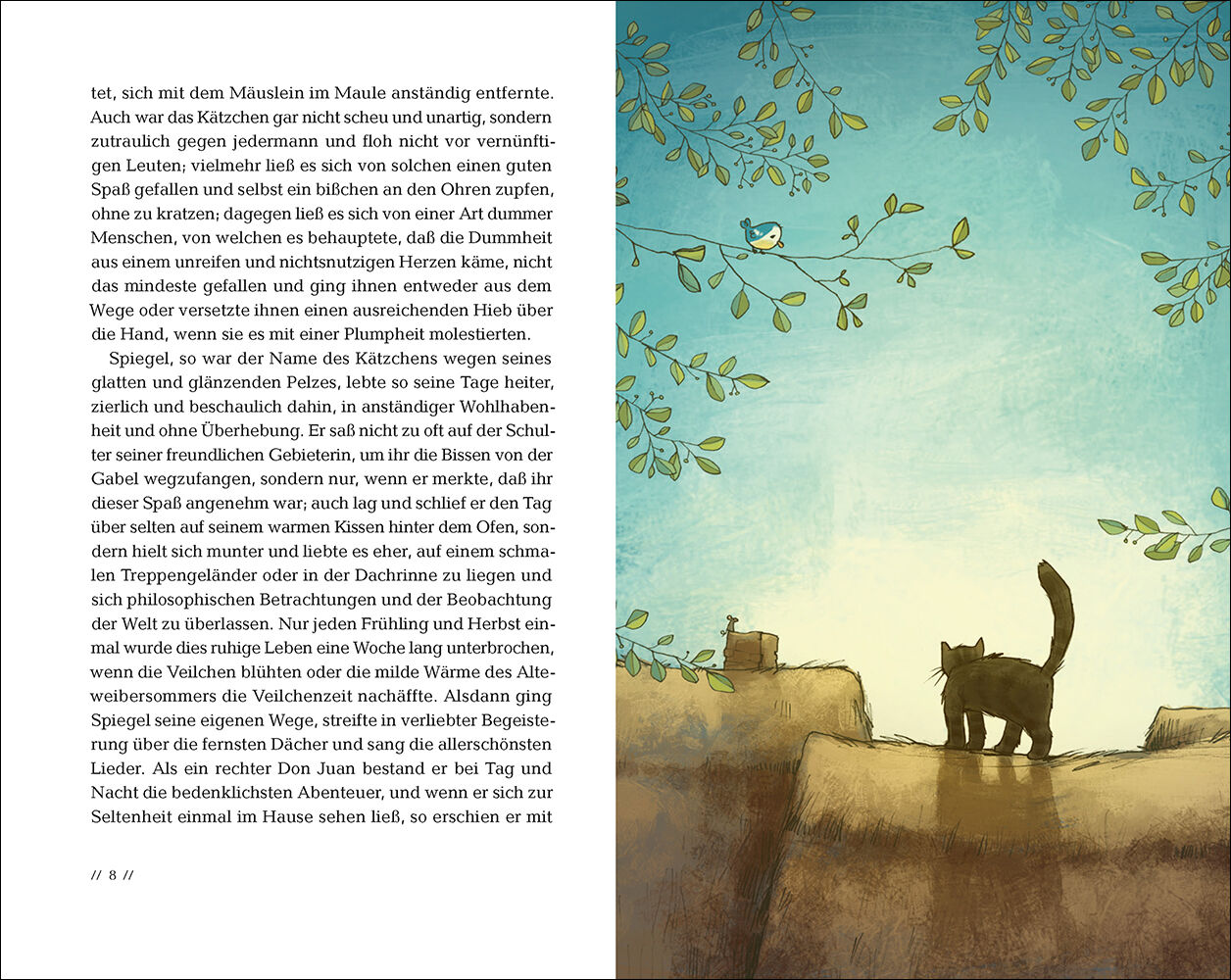 tet, sich mit dem Mäuslein im Maule anständig entfernte. Auch war das Kätzchen gar nicht scheu und unartig, sondern zutraulich gegen jedermann und floh nicht vor vernünftigen Leuten; vielmehr ließ es sich von solchen einen guten Spaß gefallen und selbst ein bißchen an den Ohren zupfen, ohne zu kratzen; dagegen ließ es sich von einer Art dummer Menschen, von welchen es behauptete, daß die Dummheit aus einem unreifen und nichtsnutzigen Herzen käme, nicht das mindeste gefallen und ging ihnen entweder aus dem Wege oder versetzte ihnen einen ausreichenden Hieb über die Hand, wenn sie es mit einer Plumpheit molestierten.

Spiegel, so war der Name des Kätzchens wegen seines glatten und glänzenden Pelzes, lebte so seine Tage heiter, zierlich und beschaulich dahin, in anständiger Wohlhabenheit und ohne Überhebung. Er saß nicht zu oft auf der Schulter seiner freundlichen Gebieterin, um ihr die Bissen von der Gabel wegzufangen, sondern nur, wenn er merkte, daß ihr dieser Spaß angenehm war; auch lag und schlief er den Tag über selten auf seinem warmen Kissen hinter dem Ofen, sondern hielt sich munter und liebte es eher, auf einem schmalen Treppengeländer oder in der Dachrinne zu liegen und sich philosophischen Betrachtungen und der Beobachtung der Welt zu überlassen. Nur jeden Frühling und Herbst einmal wurde dies ruhige Leben eine Woche lang unterbrochen, wenn die Veilchen blühten oder die milde Wärme des Alteweibersommers die Veilchenzeit nachäffte. Alsdann ging Spiegel seine eigenen Wege, streifte in verliebter Begeisterung über die fernsten Dächer und sang die allerschönsten Lieder. Als ein rechter Don Juan bestand er bei Tag und Nacht die bedenklichsten Abenteuer, und wenn er sich zur Seltenheit einmal im Hause sehen ließ, so erschien er mit

// 8 //